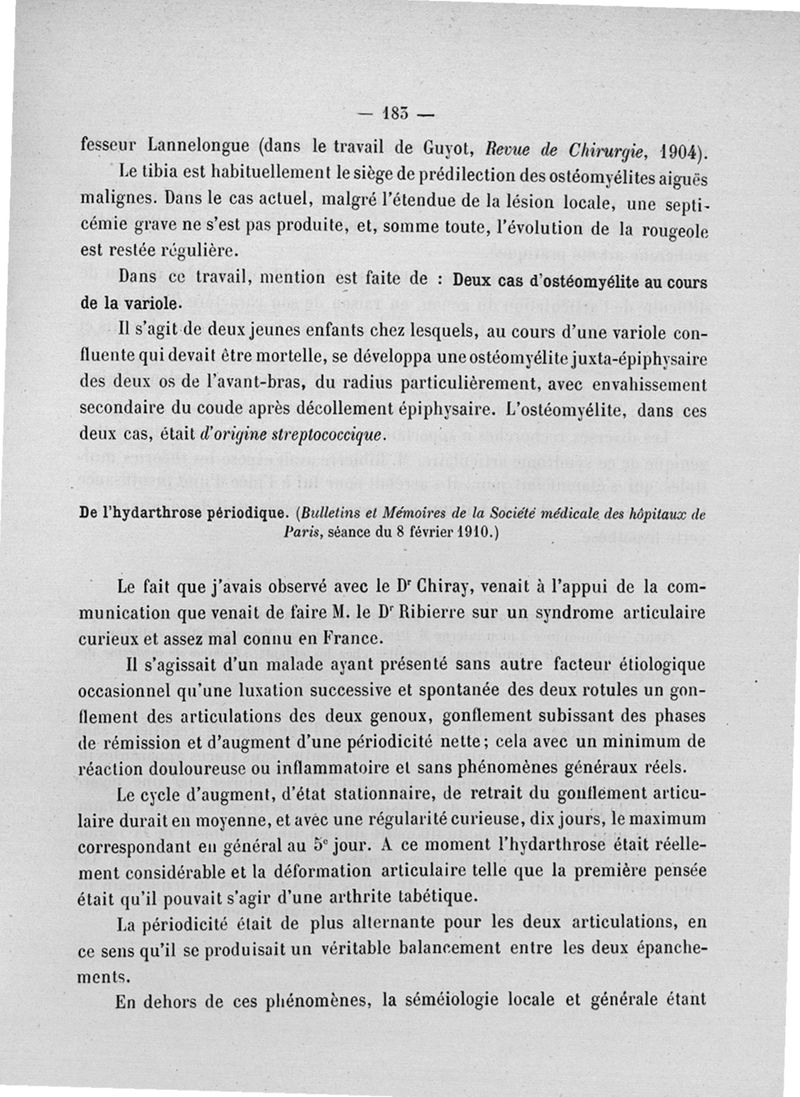 — 183 —

fesseur Lannelongue (dans le travail de Guyot, Revue de Chirurgie, 1904). Le tibia est habituellement le siège de prédilection des ostéomyélites aiguës malignes. Dans le cas actuel, malgré l'étendue de la lésion locale, une septicémie grave ne s'est pas produite, et, somme toute, l'évolution de la rougeole est restée régulière.

Dans ce travail, mention est faite de : Deux cas d'ostéomyélite au cours de la variole.

Il s'agit de deux jeunes enfants chez lesquels, au cours d'une variole confluente qui devait être mortelle, se développa une ostéomyélite juxta-épiphysaire des deux os de l'avant-bras, du radius particulièrement, avec envahissement secondaire du coude après décollement épiphysaire. L'ostéomyélite, dans ces deux cas, était d'origine streptococcique.

De l'hydarthrose périodique. (Bulletins et Mémoires de la Société médicale des hôpitaux de Paris, séance du 8 février 1910.)

Le fait que j'avais observé avec le Dr Chiray, venait à l'appui de la communication que venait de faire M. le Dr Ribierre sur un syndrome articulaire curieux et assez mal connu en France.

Il s'agissait d'un malade ayant présenté sans autre facteur étiologique occasionnel qu'une luxation successive et spontanée des deux rotules un gonflement des articulations des deux genoux, gonflement subissant des phases de rémission et d'augment d'une périodicité nette ; cela avec un minimum de réaction douloureuse ou inflammatoire et sans phénomènes généraux réels.

Le cycle d'augment, d'état stationnaire, de retrait du gonflement articulaire durait en moyenne, et avec une régularité curieuse, dix jours, le maximum correspondant en général au 5e jour. A ce moment l'hydarthrose était réellement considérable et la déformation articulaire telle que la première pensée était qu'il pouvait s'agir d'une arthrite tabétique.

La périodicité était de plus alternante pour les deux articulations, en ce sens qu'il se produisait un véritable balancement entre les deux épanchements.

En dehors de ces phénomènes, la séméiologie locale et générale étant